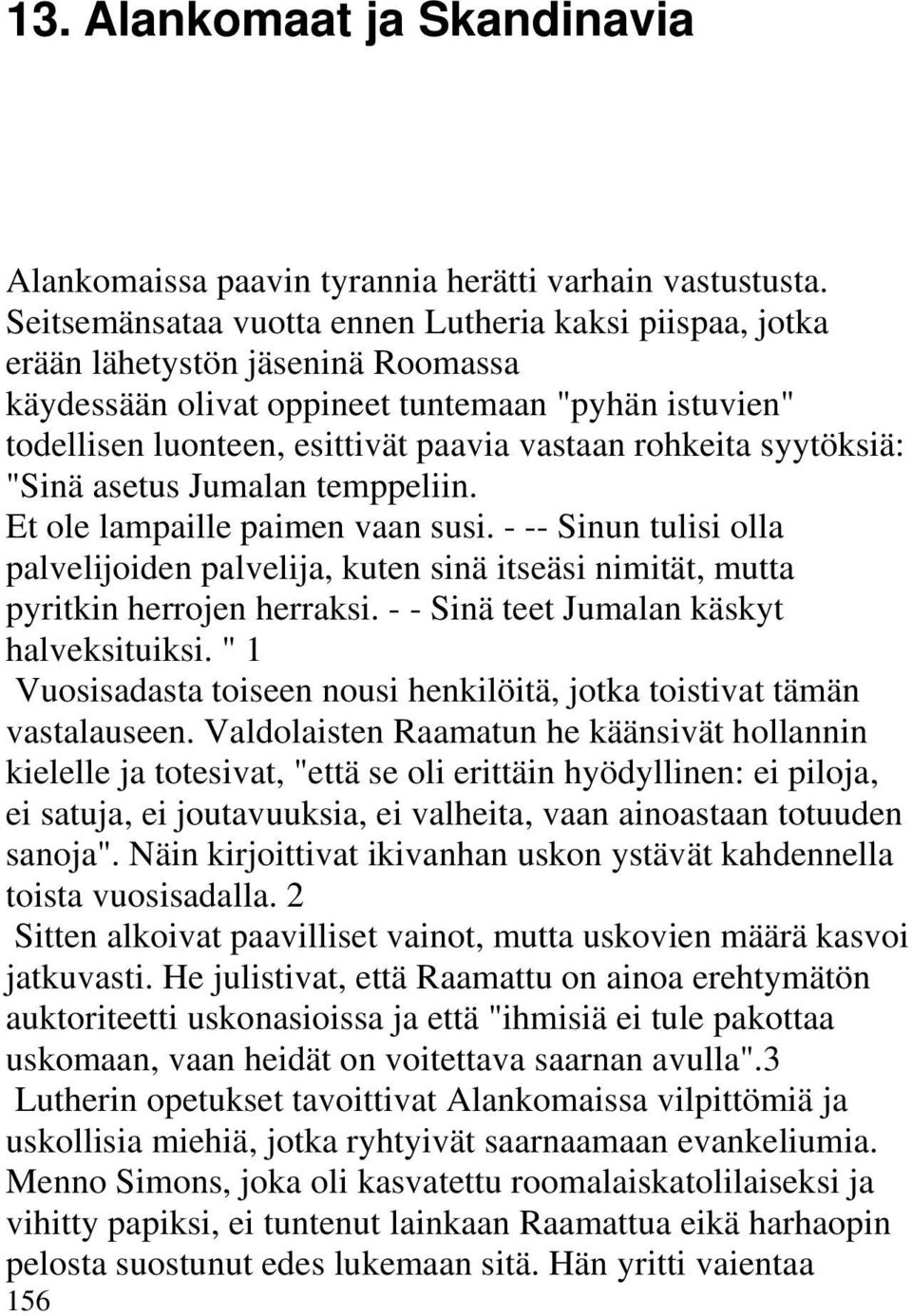 13. Alankomaat ja Skandinavia

Alankomaissa paavin tyrannia herätti varhain vastustusta. Seitsemänsataa vuotta ennen Lutheria kaksi piispaa, jotka erään lähetystön jäseninä Roomassa käydessään olivat oppineet tuntemaan "pyhän istuvien" todellisen luonteen, esittivät paavia vastaan rohkeita syytöksiä: "Sinä asetus Jumalan temppeliin. Et ole lampaille paimen vaan susi. - -- Sinun tulisi olla palvelijoiden palvelija, kuten sinä itseäsi nimität, mutta pyritkin herrojen herraksi. - - Sinä teet Jumalan käskyt halveksituiksi. " 1

Vuosisadasta toiseen nousi henkilöitä, jotka toistivat tämän vastalauseen. Valdolaisten Raamatun he käänsivät hollannin kielelle ja totesivat, "että se oli erittäin hyödyllinen: ei piloja, ei satuja, ei joutavuuksia, ei valheita, vaan ainoastaan totuuden sanoja". Näin kirjoittivat ikivanhan uskon ystävät kahdennella toista vuosisadalla. 2

Sitten alkoivat paavilliset vainot, mutta uskovien määrä kasvoi jatkuvasti. He julistivat, että Raamattu on ainoa erehtymätön auktoriteetti uskonasioissa ja että "ihmisiä ei tule pakottaa uskomaan, vaan heidät on voitettava saarnan avulla".3

Lutherin opetukset tavoittivat Alankomaissa vilpittömiä ja uskollisia miehiä, jotka ryhtyivät saarnaamaan evankeliumia. Menno Simons, joka oli kasvatettu roomalaiskatolilaiseksi ja vihitty papiksi, ei tuntenut lainkaan Raamattua eikä harhaopin pelosta suostunut edes lukemaan sitä. Hän yritti vaientaa
156